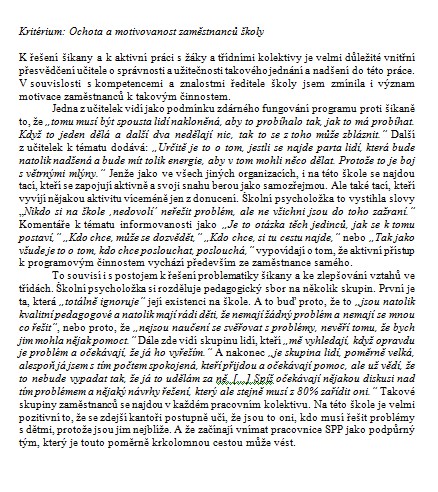 Kritérium: Ochota a motivovanost zaměstnanců školy

K řešení šikany a k aktivní práci s žáky a třídními kolektivy je velmi důležité vnitřní přesvědčení učitele o správnosti a užitečnosti takového jednání a nadšení do této práce. V souvislosti s kompetencemi a znalostmi ředitele školy jsem zmínila i význam motivace zaměstnanců k takovým činnostem.

Jedna z učitelek vidí jako podmínku zdárného fungování programu proti šikaně to, že „tomu musí být spousta lidí nakloněná, aby to probíhalo tak, jak to má probíhat. Když to jeden dělá a další dva nedělají nic, tak to se z toho může zbláznit." Další z učitelek k tématu dodává: „Určitě je to o tom, jestli se najde parta lidí, která bude natolik nadšená a bude mít tolik energie, aby v tom mohli něco dělat. Protože to je boj s větrnými mlýny." Jenže jako ve všech jiných organizacích, i na této škole se najdou tací, kteří se zapojují aktivně a svoji snahu berou jako samozřejmou. Ale také tací, kteří vyvíjí nějakou aktivitu víceméně jen z donucení. Školní psycholožka to vystihla slovy „Nikdo si na škole ‚nedovolí' neřešit problém, ale ne všichni jsou do toho zažraní." Komentáře k tématu informovanosti jako „Je to otázka těch jedinců, jak se k tomu postaví," „Kdo chce, může se dozvědět," „Kdo chce, si tu cestu najde," nebo „Tak jako všude je to o tom, kdo chce poslouchat, poslouchá," vypovídají o tom, že aktivní přístup k programovým činnostem vychází především ze zaměstnance samého.

To souvisí i s postojem k řešení problematiky šikany a ke zlepšování vztahů ve třídách. Školní psycholožka si rozděluje pedagogický sbor na několik skupin. První je ta, která „totálně ignoruje" její existenci na škole. A to buď proto, že to „jsou natolik kvalitní pedagogové a natolik mají rádi děti, že nemají žádný problém a nemají se mnou co řešit", nebo proto, že „nejsou naučení se svěřovat s problémy, nevěří tomu, že bych jim mohla nějak pomoct." Dále zde vidí skupinu lidí, kteří „mě vyhledají, když opravdu je problém a očekávají, že já ho vyřeším." A nakonec „je skupina lidí, poměrně velká, alespoň já jsem s tím počtem spokojená, kteří přijdou a očekávají pomoc, ale už vědí, že to nebude vypadat tak, že já to udělám za ně. [...] Spíš očekávají nějakou diskusi nad tím problémem a nějaký návrhy řešení, který ale stejně musí z 80% zařídit oni." Takové skupiny zaměstnanců se najdou v každém pracovním kolektivu. Na této škole je velmi pozitivní to, že se zdejší kantoři postupně učí, že jsou to oni, kdo musí řešit problémy s dětmi, protože jsou jim nejblíže. A že začínají vnímat pracovnice SPP jako podpůrný tým, který je touto poměrně krkolomnou cestou může vést.